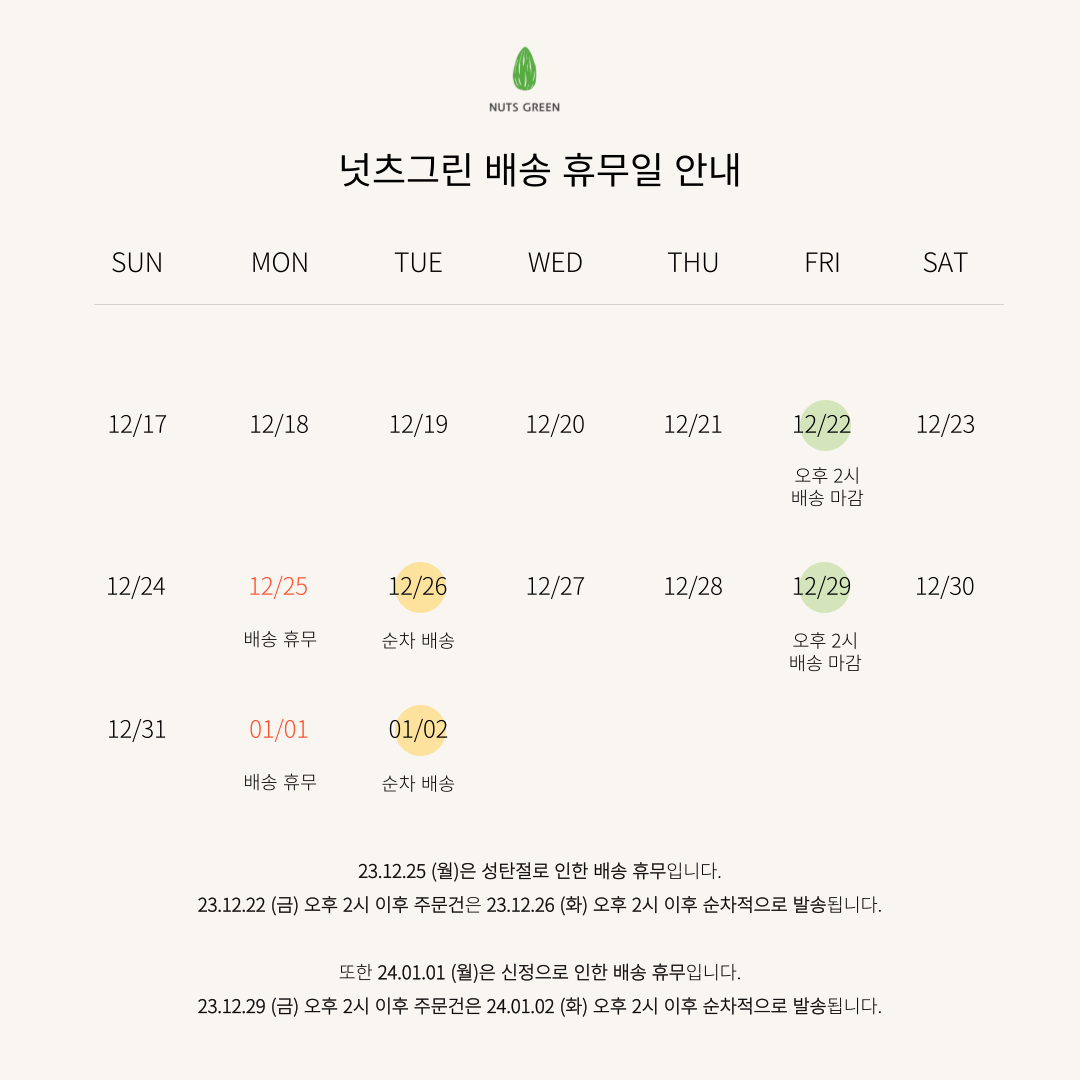 NUTS GREEN

넛츠그린 배송 휴무일 안내

| SUN | MON | TUE | WED | THU | FRI | SAT |
|---|---|---|---|---|---|---|
| 12/17 | 12/18 | 12/19 | 12/20 | 12/21 | 12/22 오후 2시 배송 마감 | 12/23 |
| 12/24 | 12/25 배송 휴무 | 12/26 순차 배송 | 12/27 | 12/28 | 12/29 오후 2시 배송 마감 | 12/30 |
| 12/31 | 01/01 배송 휴무 | 01/02 순차 배송 | | | | |

23.12.25 (월)은 성탄절로 인한 배송 휴무입니다.
23.12.22 (금) 오후 2시 이후 주문건은 23.12.26 (화) 오후 2시 이후 순차적으로 발송됩니다.

또한 24.01.01 (월)은 신정으로 인한 배송 휴무입니다.
23.12.29 (금) 오후 2시 이후 주문건은 24.01.02 (화) 오후 2시 이후 순차적으로 발송됩니다.